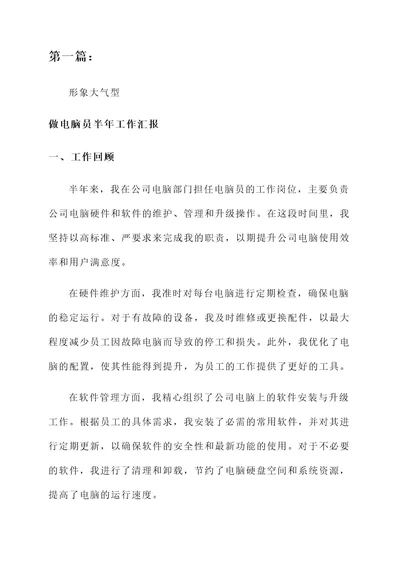 第一篇：

形象大气型

做电脑员半年工作汇报

一、工作回顾

半年来，我在公司电脑部门担任电脑员的工作岗位，主要负责公司电脑硬件和软件的维护、管理和升级操作。在这段时间里，我坚持以高标准、严要求来完成我的职责，以期提升公司电脑使用效率和用户满意度。

在硬件维护方面，我准时对每台电脑进行定期检查，确保电脑的稳定运行。对于有故障的设备，我及时维修或更换配件，以最大程度减少员工因故障电脑而导致的停工和损失。此外，我优化了电脑的配置，使其性能得到提升，为员工的工作提供了更好的工具。

在软件管理方面，我精心组织了公司电脑上的软件安装与升级工作。根据员工的具体需求，我安装了必需的常用软件，并对其进行定期更新，以确保软件的安全性和最新功能的使用。对于不必要的软件，我进行了清理和卸载，节约了电脑硬盘空间和系统资源，提高了电脑的运行速度。